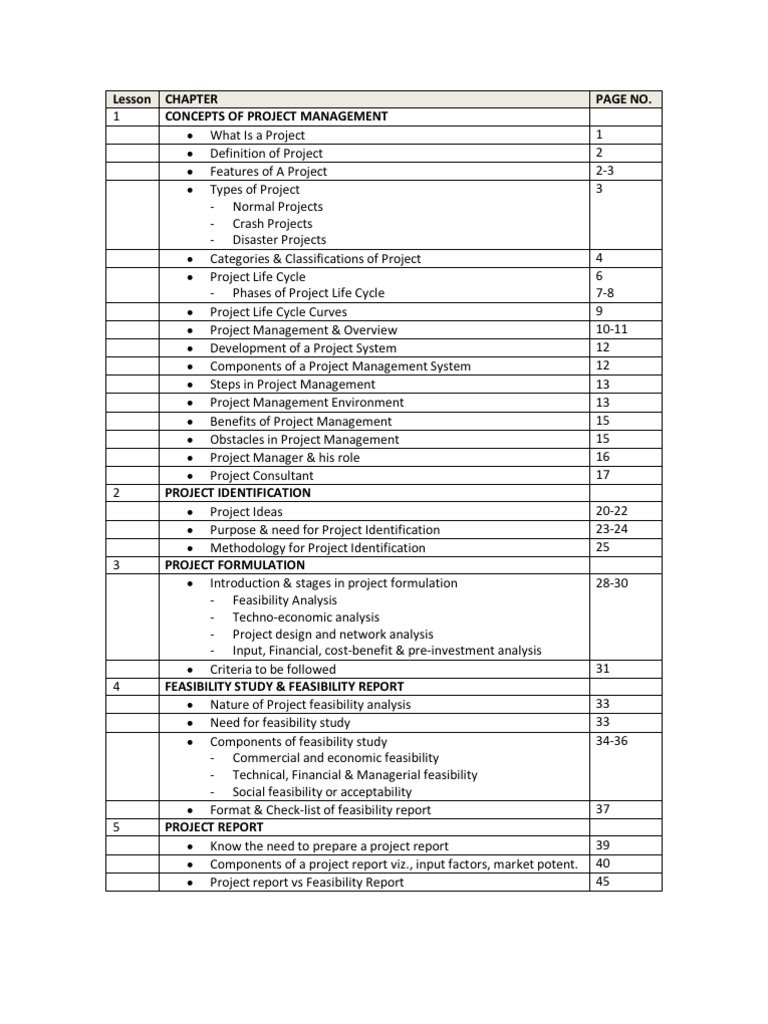 | Lesson | CHAPTER | PAGE NO. |
|---|---|---|
| 1 | CONCEPTS OF PROJECT MANAGEMENT | |
| | • What Is a Project | 1 |
| | • Definition of Project | 2 |
| | • Features of A Project | 2-3 |
| | • Types of Project - Normal Projects - Crash Projects - Disaster Projects | 3 |
| | • Categories & Classifications of Project | 4 |
| | • Project Life Cycle | 6 |
| | - Phases of Project Life Cycle | 7-8 |
| | • Project Life Cycle Curves | 9 |
| | • Project Management & Overview | 10-11 |
| | • Development of a Project System | 12 |
| | • Components of a Project Management System | 12 |
| | • Steps in Project Management | 13 |
| | • Project Management Environment | 13 |
| | • Benefits of Project Management | 15 |
| | • Obstacles in Project Management | 15 |
| | • Project Manager & his role | 16 |
| | • Project Consultant | 17 |
| 2 | PROJECT IDENTIFICATION | |
| | • Project Ideas | 20-22 |
| | • Purpose & need for Project Identification | 23-24 |
| | • Methodology for Project Identification | 25 |
| 3 | PROJECT FORMULATION | |
| | • Introduction & stages in project formulation - Feasibility Analysis - Techno-economic analysis - Project design and network analysis - Input, Financial, cost-benefit & pre-investment analysis | 28-30 |
| | • Criteria to be followed | 31 |
| 4 | FEASIBILITY STUDY & FEASIBILITY REPORT | |
| | • Nature of Project feasibility analysis | 33 |
| | • Need for feasibility study | 33 |
| | • Components of feasibility study - Commercial and economic feasibility - Technical, Financial & Managerial feasibility - Social feasibility or acceptability | 34-36 |
| | • Format & Check-list of feasibility report | 37 |
| 5 | PROJECT REPORT | |
| | • Know the need to prepare a project report | 39 |
| | • Components of a project report viz., input factors, market potent. | 40 |
| | • Project report vs Feasibility Report | 45 |